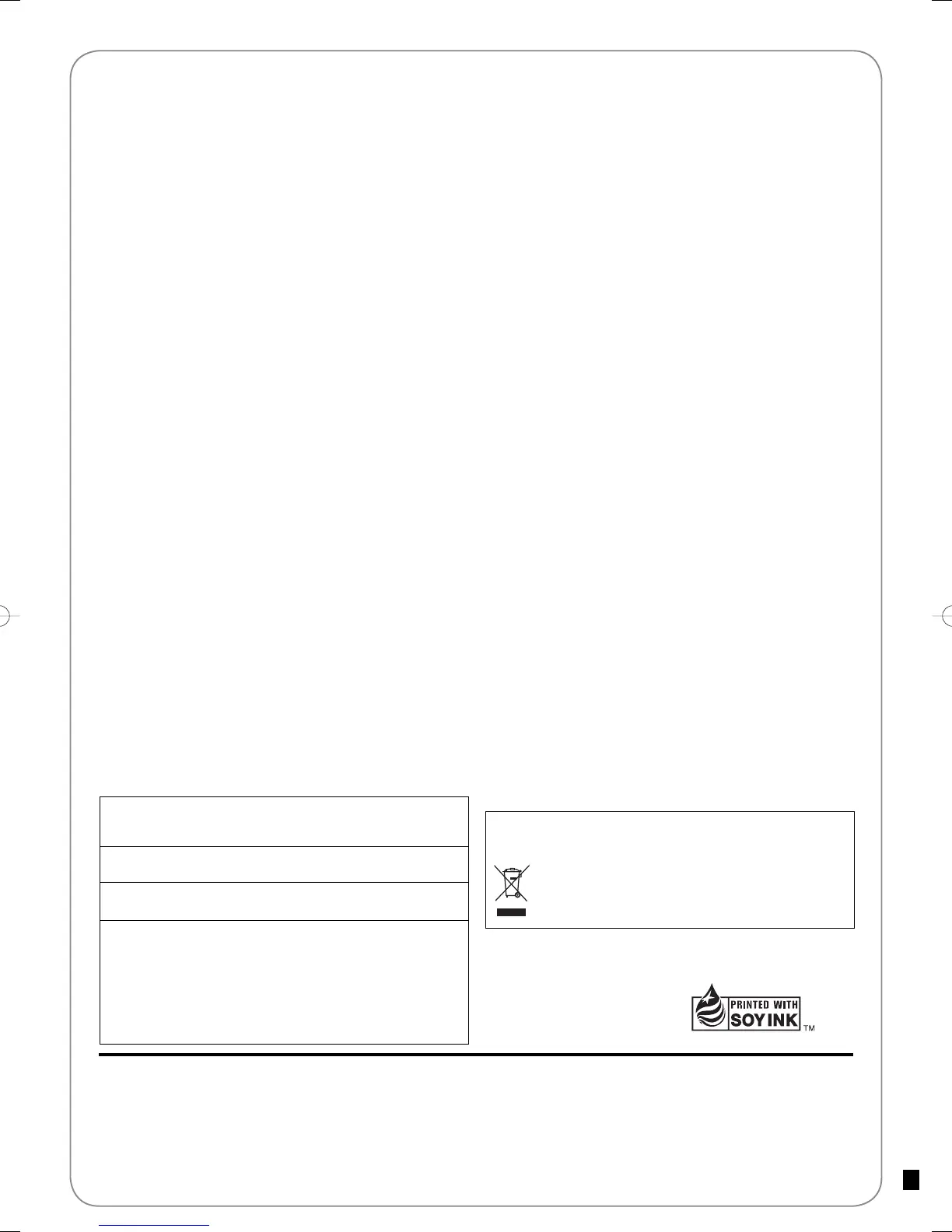 PRINTED WITH
SOY INK ™